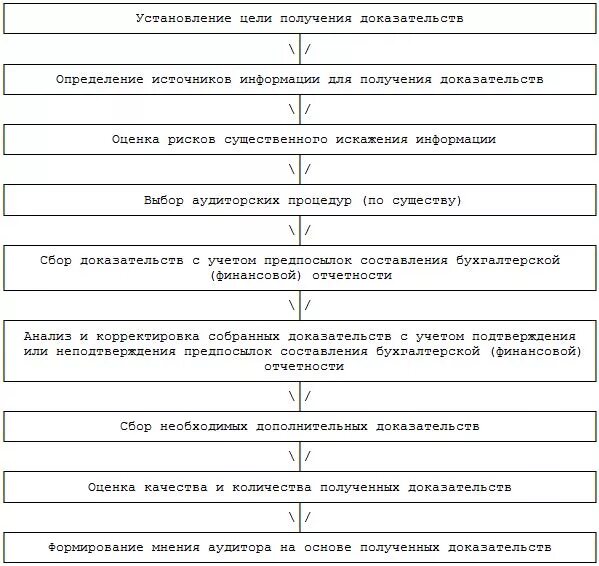 Установление цели получения доказательств

\ /

Определение источников информации для получения доказательств

\ /

Оценка рисков существенного искажения информации

\ /

Выбор аудиторских процедур (по существу)

\ /

Сбор доказательств с учетом предпосылок составления бухгалтерской (финансовой) отчетности

\ /

Анализ и корректировка собранных доказательств с учетом подтверждения или неподтверждения предпосылок составления бухгалтерской (финансовой) отчетности

\ /

Сбор необходимых дополнительных доказательств

\ /

Оценка качества и количества полученных доказательств

\ /

Формирование мнения аудитора на основе полученных доказательств